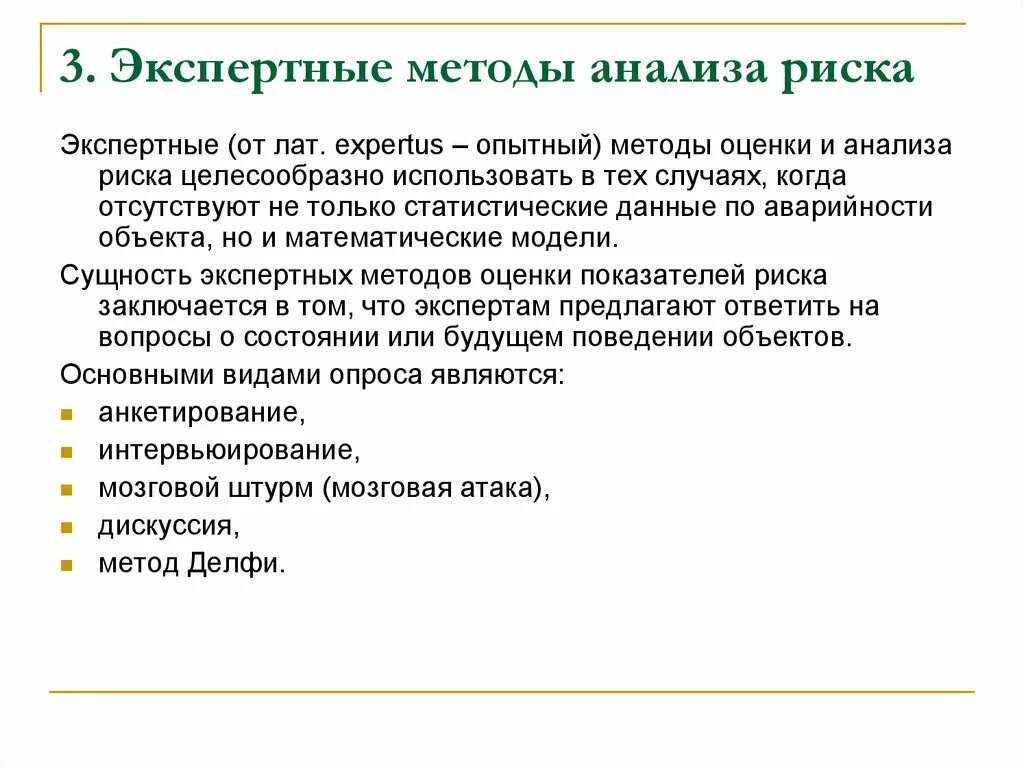 3. Экспертные методы анализа риска

Экспертные (от лат. expertus – опытный) методы оценки и анализа риска целесообразно использовать в тех случаях, когда отсутствуют не только статистические данные по аварийности объекта, но и математические модели.

Сущность экспертных методов оценки показателей риска заключается в том, что экспертам предлагают ответить на вопросы о состоянии или будущем поведении объектов.

Основными видами опроса являются:

- анкетирование,
- интервьюирование,
- мозговой штурм (мозговая атака),
- дискуссия,
- метод Делфи.